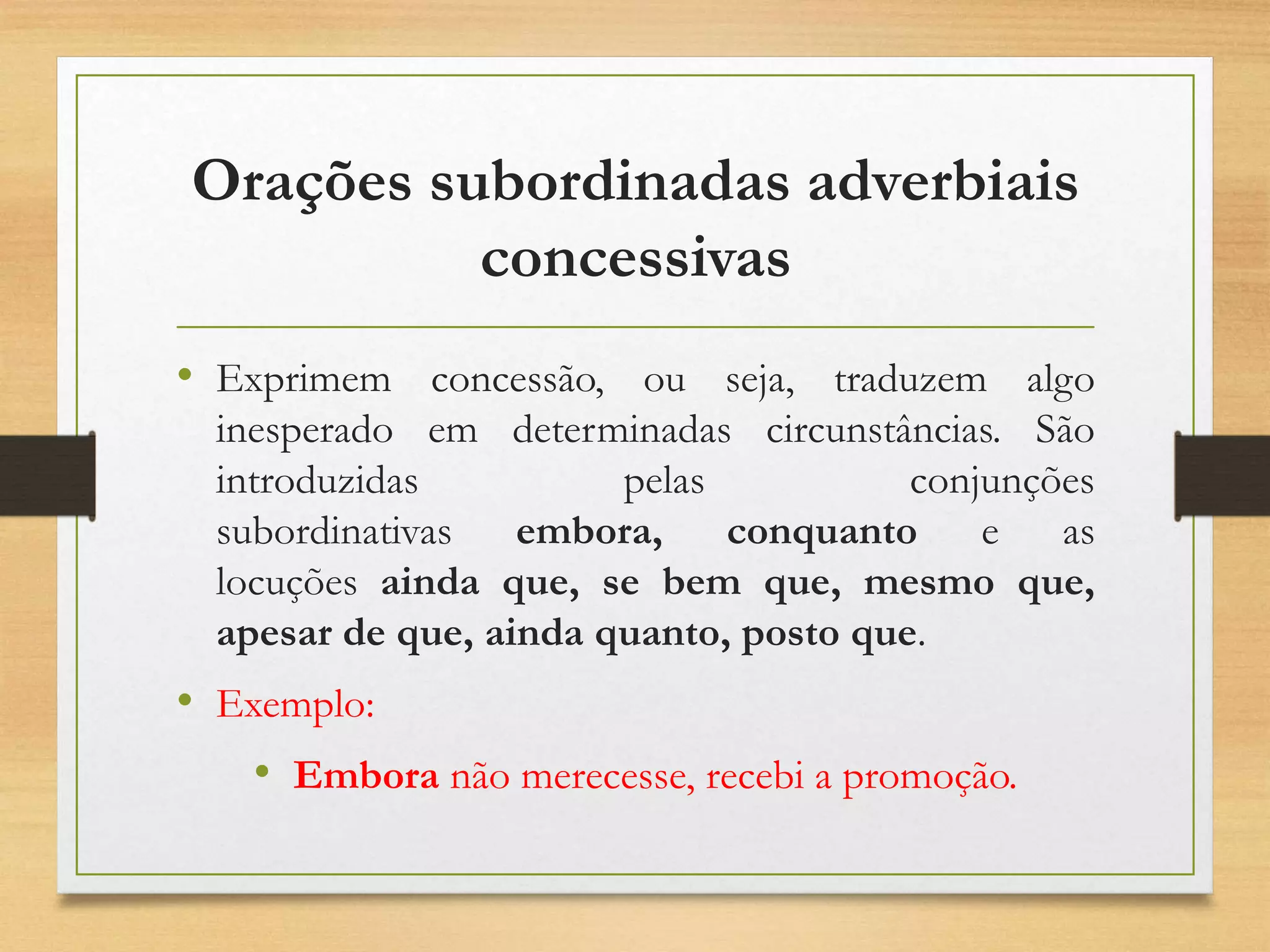 Orações subordinadas adverbiais concessivas

• Exprimem concessão, ou seja, traduzem algo inesperado em determinadas circunstâncias. São introduzidas pelas conjunções subordinativas embora, conquanto e as locuções ainda que, se bem que, mesmo que, apesar de que, ainda quanto, posto que.

• Exemplo:

• Embora não merecesse, recebi a promoção.